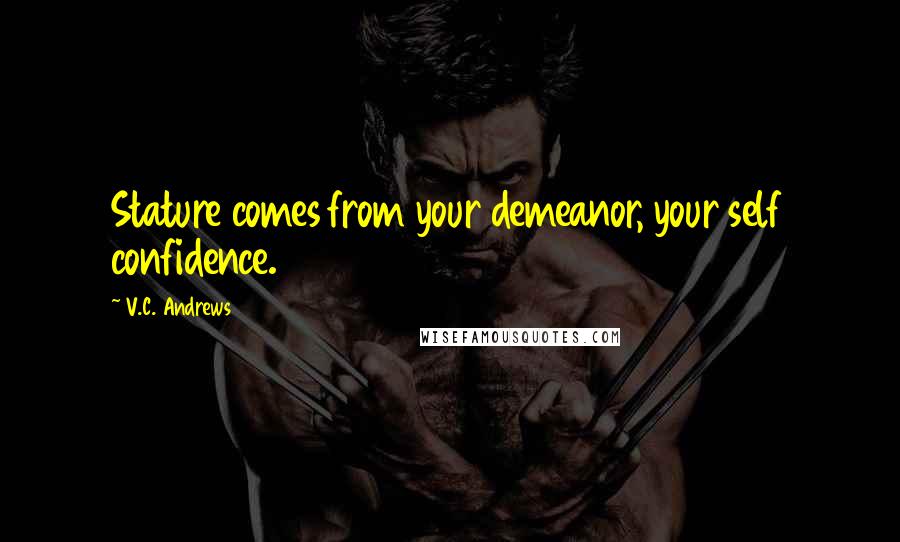 Stature comes from your demeanor, your self confidence.

~ V.C. Andrews

WISEFAMOUSQUOTES.COM